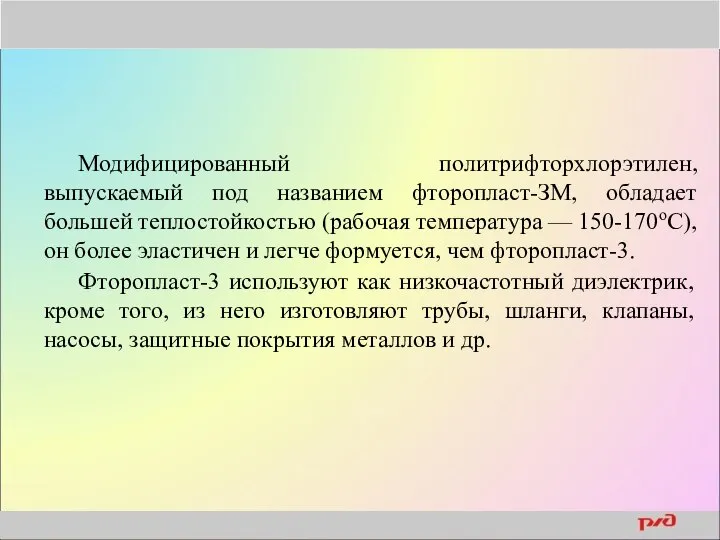 Модифицированный политрифторхлорэтилен, выпускаемый под названием фторопласт-3М, обладает большей теплостойкостью (рабочая температура — 150-170°С), он более эластичен и легче формуется, чем фторопласт-3.

Фторопласт-3 используют как низкочастотный диэлектрик, кроме того, из него изготовляют трубы, шланги, клапаны, насосы, защитные покрытия металлов и др.

РЖД